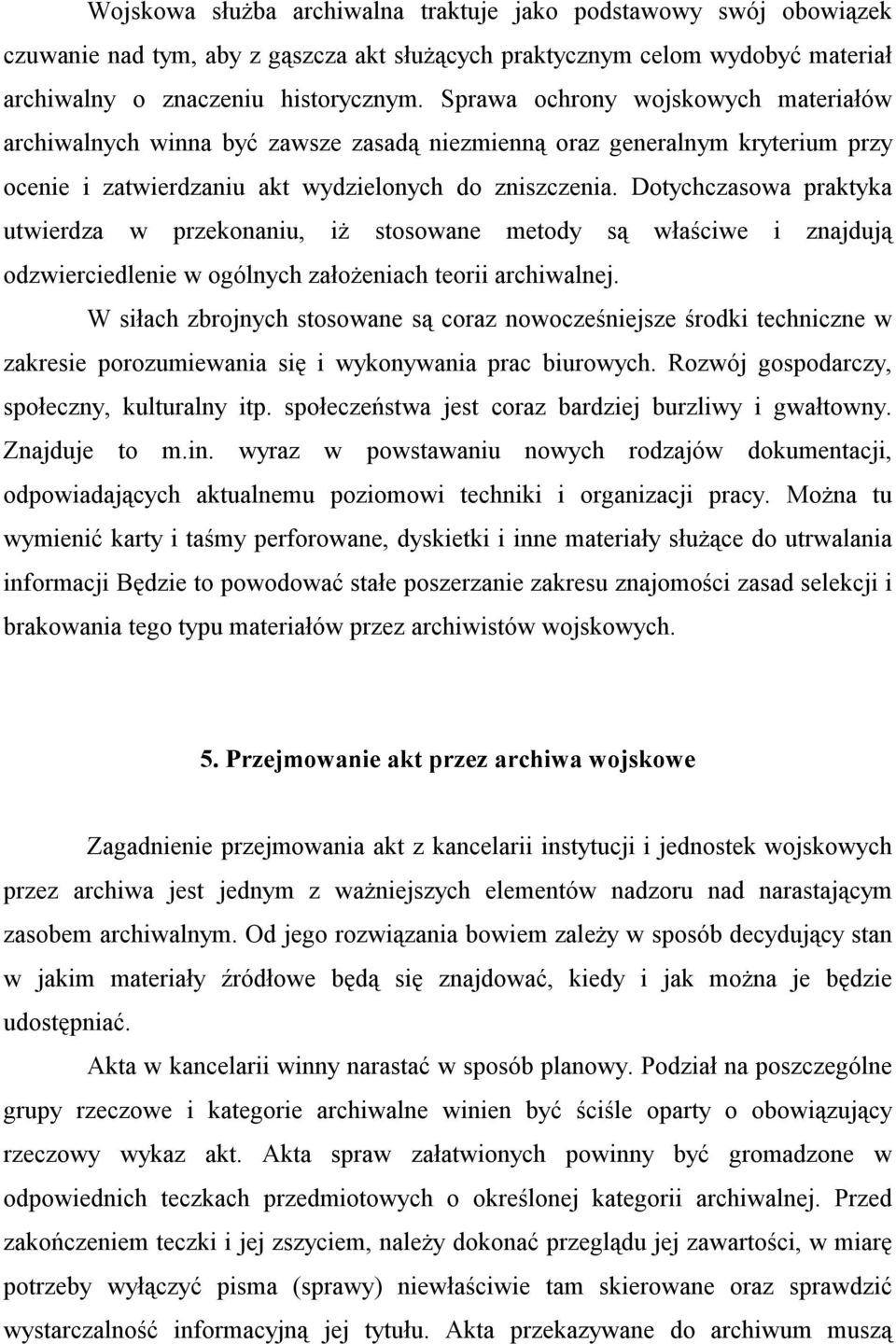 Wojskowa służba archiwalna traktuje jako podstawowy swój obowiązek czuwanie nad tym, aby z gąszcza akt służących praktycznym celom wydobyć materiał archiwalny o znaczeniu historycznym. Sprawa ochrony wojskowych materiałów archiwalnych winna być zawsze zasadą niezmienną oraz generalnym kryterium przy ocenie i zatwierdzaniu akt wydzielonych do zniszczenia. Dotychczasowa praktyka utwierdza w przekonaniu, iż stosowane metody są właściwe i znajdują odzwierciedlenie w ogólnych założeniach teorii archiwalnej.

W siłach zbrojnych stosowane są coraz nowocześniejsze środki techniczne w zakresie porozumiewania się i wykonywania prac biurowych. Rozwój gospodarczy, społeczny, kulturalny itp. społeczeństwa jest coraz bardziej burzliwy i gwałtowny. Znajduje to m.in. wyraz w powstawaniu nowych rodzajów dokumentacji, odpowiadających aktualnemu poziomowi techniki i organizacji pracy. Można tu wymienić karty i taśmy perforowane, dyskietki i inne materiały służące do utrwalania informacji Będzie to powodować stałe poszerzanie zakresu znajomości zasad selekcji i brakowania tego typu materiałów przez archiwistów wojskowych.

5. Przejmowanie akt przez archiwa wojskowe

Zagadnienie przejmowania akt z kancelarii instytucji i jednostek wojskowych przez archiwa jest jednym z ważniejszych elementów nadzoru nad narastającym zasobem archiwalnym. Od jego rozwiązania bowiem zależy w sposób decydujący stan w jakim materiały źródłowe będą się znajdować, kiedy i jak można je będzie udostępniać.

Akta w kancelarii winny narastać w sposób planowy. Podział na poszczególne grupy rzeczowe i kategorie archiwalne winien być ściśle oparty o obowiązujący rzeczowy wykaz akt. Akta spraw załatwionych powinny być gromadzone w odpowiednich teczkach przedmiotowych o określonej kategorii archiwalnej. Przed zakończeniem teczki i jej zszyciem, należy dokonać przeglądu jej zawartości, w miarę potrzeby wyłączyć pisma (sprawy) niewłaściwie tam skierowane oraz sprawdzić wystarczalność informacyjną jej tytułu. Akta przekazywane do archiwum muszą